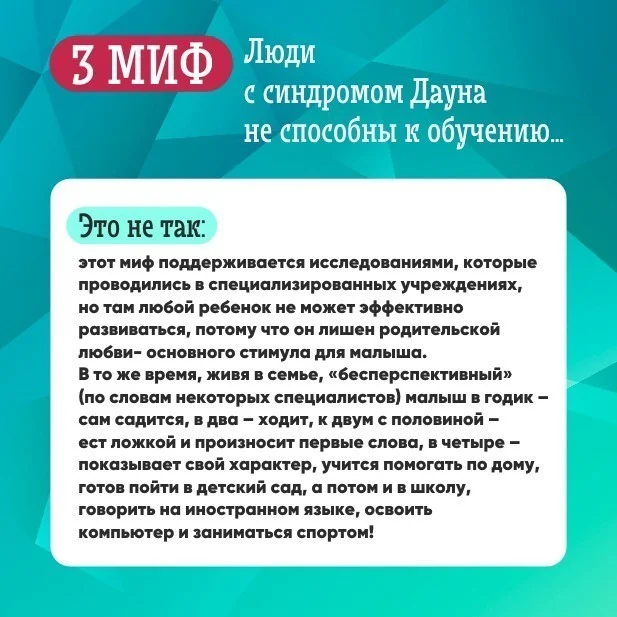 3 МИФ

Люди
с синдромом Дауна
не способны к обучению...

Это не так:

этот миф поддерживается исследованиями, которые проводились в специализированных учреждениях, но там любой ребенок не может эффективно развиваться, потому что он лишен родительской любви- основного стимула для малыша.
В то же время, живя в семье, «бесперспективный» (по словам некоторых специалистов) малыш в годик – сам садится, в два – ходит, к двум с половиной – ест ложкой и произносит первые слова, в четыре – показывает свой характер, учится помогать по дому, готов пойти в детский сад, а потом и в школу, говорить на иностранном языке, освоить компьютер и заниматься спортом!